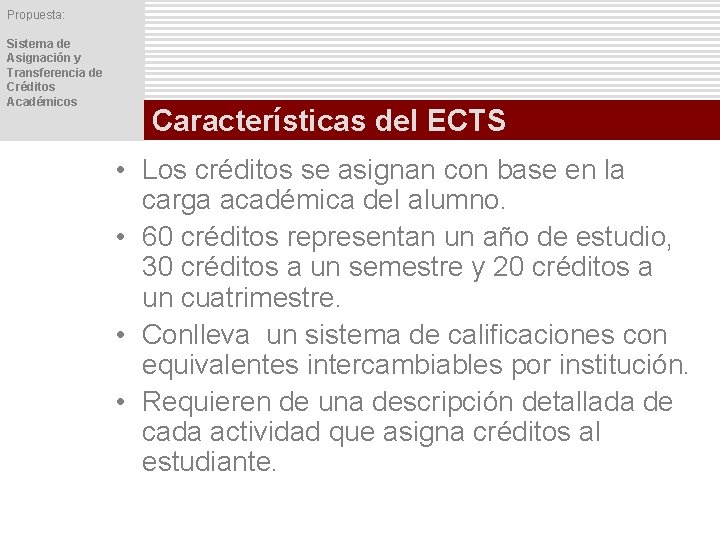 Propuesta:

Sistema de
Asignación y
Transferencia de
Créditos
Académicos

Características del ECTS

• Los créditos se asignan con base en la carga académica del alumno.
• 60 créditos representan un año de estudio, 30 créditos a un semestre y 20 créditos a un cuatrimestre.
• Conlleva  un sistema de calificaciones con equivalentes intercambiables por institución.
• Requieren de una descripción detallada de cada actividad que asigna créditos al estudiante.